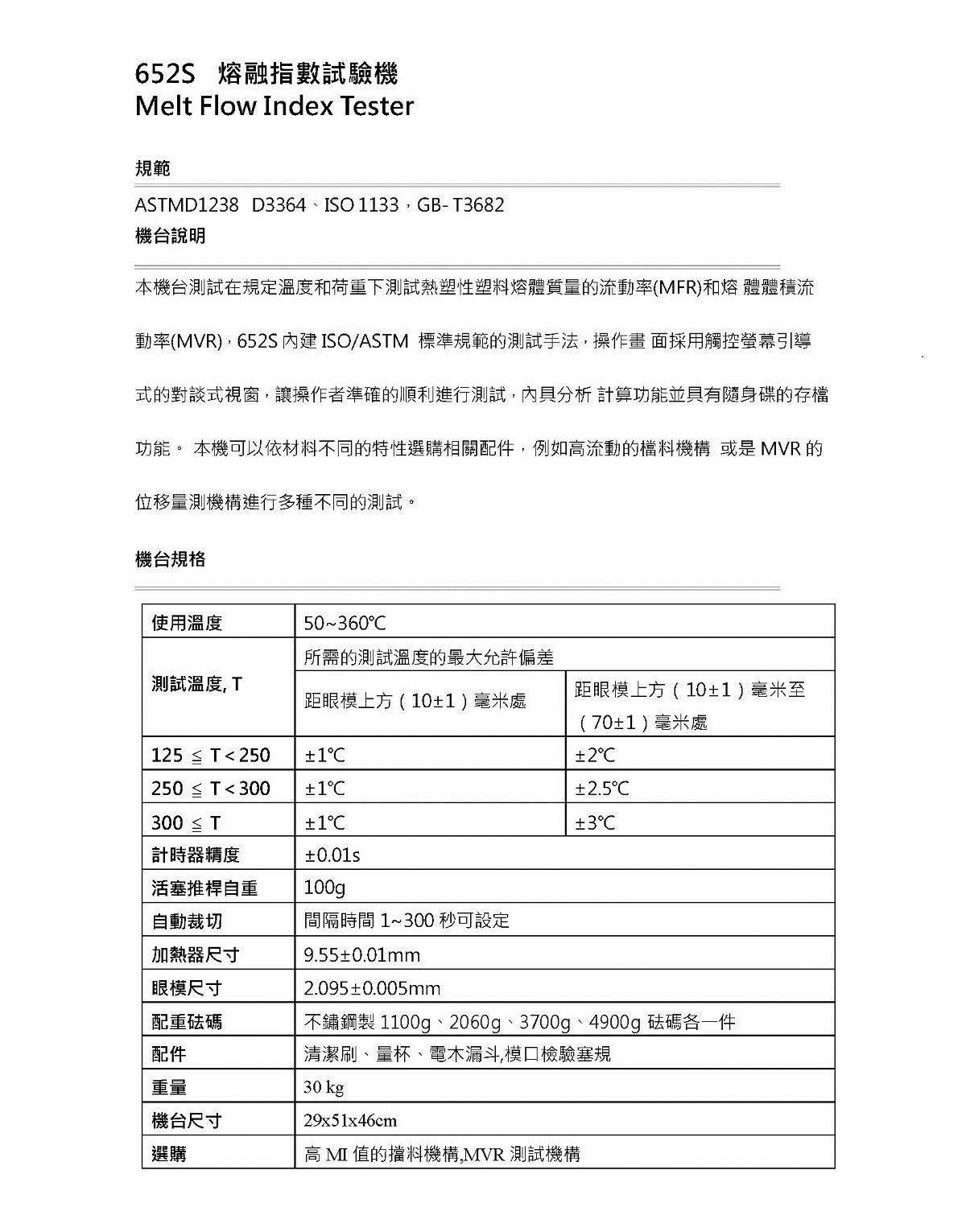 652S 熔融指數試驗機
Melt Flow Index Tester

規範

ASTMD1238 D3364、ISO 1133，GB- T3682

機台說明

本機台測試在規定溫度和荷重下測試熱塑性塑料熔體質量的流動率(MFR)和熔 體體積流動率(MVR)，652S 內建 ISO/ASTM 標準規範的測試手法，操作畫 面採用觸控螢幕引導式的對談式視窗，讓操作者準確的順利進行測試，內具分析 計算功能並具有隨身碟的存檔功能。 本機可以依材料不同的特性選購相關配件，例如高流動的檔料機構 或是 MVR 的位移量測機構進行多種不同的測試。

機台規格

| 使用溫度 | 50~360℃ | |
|---|---|---|
| 測試溫度, T | 所需的測試溫度的最大允許偏差 | |
| | 距眼模上方（10±1）毫米處 | 距眼模上方（10±1）毫米至（70±1）毫米處 |
| 125 ≦ T < 250 | ±1℃ | ±2℃ |
| 250 ≦ T < 300 | ±1℃ | ±2.5℃ |
| 300 ≦ T | ±1℃ | ±3℃ |
| 計時器精度 | ±0.01s | |
| 活塞推桿自重 | 100g | |
| 自動裁切 | 間隔時間 1~300 秒可設定 | |
| 加熱器尺寸 | 9.55±0.01mm | |
| 眼模尺寸 | 2.095±0.005mm | |
| 配重砝碼 | 不鏽鋼製 1100g、2060g、3700g、4900g 砝碼各一件 | |
| 配件 | 清潔刷、量杯、電木漏斗,模口檢驗塞規 | |
| 重量 | 30 kg | |
| 機台尺寸 | 29x51x46cm | |
| 選購 | 高 MI 值的擋料機構,MVR 測試機構 | |